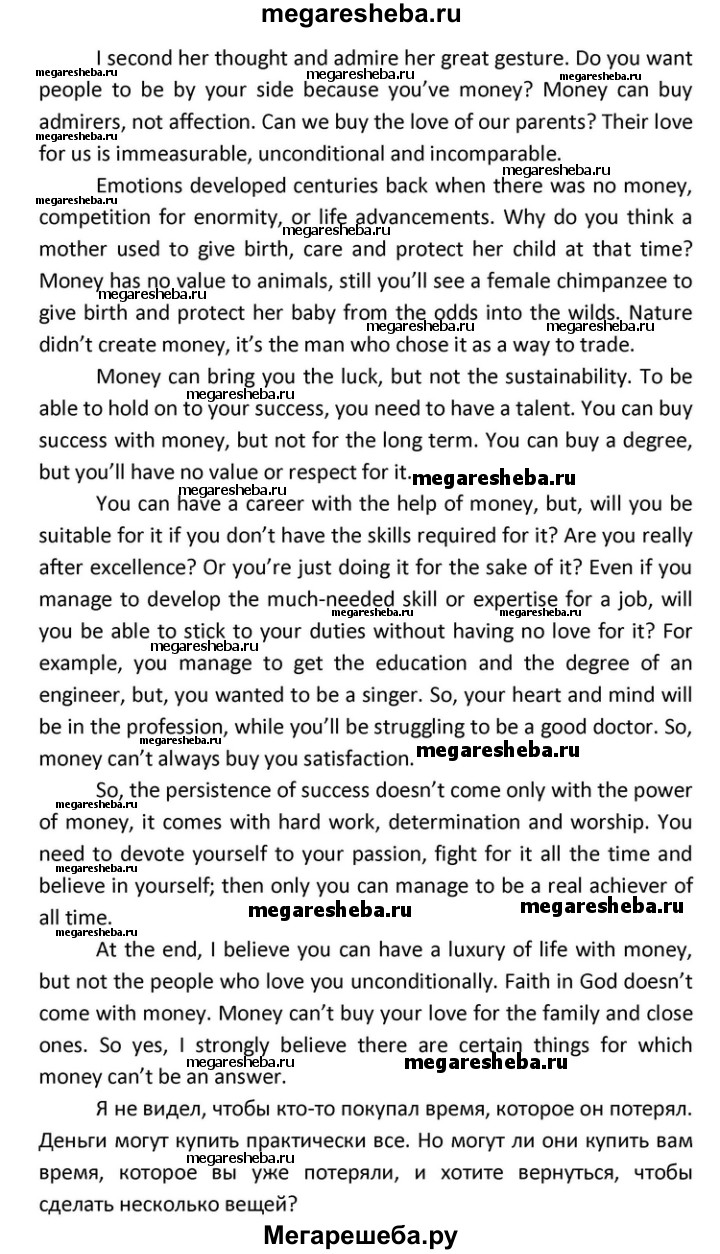 megaresheba.ru

I second her thought and admire her great gesture. Do you want people to be by your side because you've money? Money can buy admirers, not affection. Can we buy the love of our parents? Their love for us is immeasurable, unconditional and incomparable.

Emotions developed centuries back when there was no money, competition for enormity, or life advancements. Why do you think a mother used to give birth, care and protect her child at that time? Money has no value to animals, still you'll see a female chimpanzee to give birth and protect her baby from the odds into the wilds. Nature didn't create money, it's the man who chose it as a way to trade.

Money can bring you the luck, but not the sustainability. To be able to hold on to your success, you need to have a talent. You can buy success with money, but not for the long term. You can buy a degree, but you'll have no value or respect for it.

You can have a career with the help of money, but, will you be suitable for it if you don't have the skills required for it? Are you really after excellence? Or you're just doing it for the sake of it? Even if you manage to develop the much-needed skill or expertise for a job, will you be able to stick to your duties without having no love for it? For example, you manage to get the education and the degree of an engineer, but, you wanted to be a singer. So, your heart and mind will be in the profession, while you'll be struggling to be a good doctor. So, money can't always buy you satisfaction.

So, the persistence of success doesn't come only with the power of money, it comes with hard work, determination and worship. You need to devote yourself to your passion, fight for it all the time and believe in yourself; then only you can manage to be a real achiever of all time.

At the end, I believe you can have a luxury of life with money, but not the people who love you unconditionally. Faith in God doesn't come with money. Money can't buy your love for the family and close ones. So yes, I strongly believe there are certain things for which money can't be an answer.

Я не видел, чтобы кто-то покупал время, которое он потерял. Деньги могут купить практически все. Но могут ли они купить вам время, которое вы уже потеряли, и хотите вернуться, чтобы сделать несколько вещей?

Мегарешеба.ру